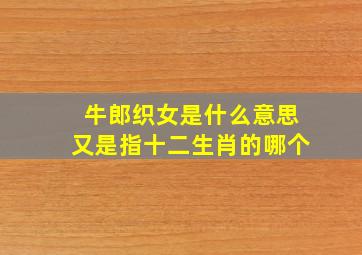 牛郎织女是什么意思
又是指十二生肖的哪个